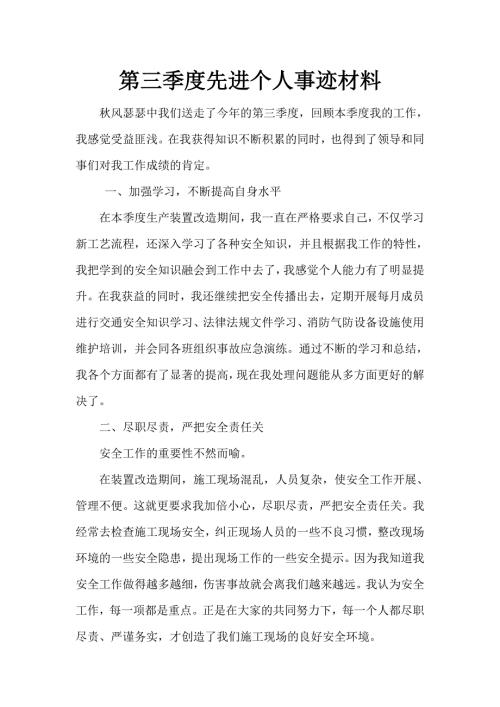 第三季度先进个人事迹材料

秋风瑟瑟中我们送走了今年的第三季度，回顾本季度我的工作，我感觉受益匪浅。在我获得知识不断积累的同时，也得到了领导和同事们对我工作成绩的肯定。

一、加强学习，不断提高自身水平

在本季度生产装置改造期间，我一直在严格要求自己，不仅学习新工艺流程，还深入学习了各种安全知识，并且根据我工作的特性，我把学到的安全知识融会到工作中去了，我感觉个人能力有了明显提升。在我获益的同时，我还继续把安全传播出去，定期开展每月成员进行交通安全知识学习、法律法规文件学习、消防气防设备设施使用维护培训，并会同各班组织事故应急演练。通过不断的学习和总结，我各个方面都有了显著的提高，现在我处理问题能从多方面更好的解决了。

二、尽职尽责，严把安全责任关

安全工作的重要性不然而喻。

在装置改造期间，施工现场混乱，人员复杂，使安全工作开展、管理不便。这就更要求我加倍小心，尽职尽责，严把安全责任关。我经常去检查施工现场安全，纠正现场人员的一些不良习惯，整改现场环境的一些安全隐患，提出现场工作的一些安全提示。因为我知道我安全工作做得越多越细，伤害事故就会离我们越来越远。我认为安全工作，每一项都是重点。正是在大家的共同努力下，每一个人都尽职尽责、严谨务实，才创造了我们施工现场的良好安全环境。